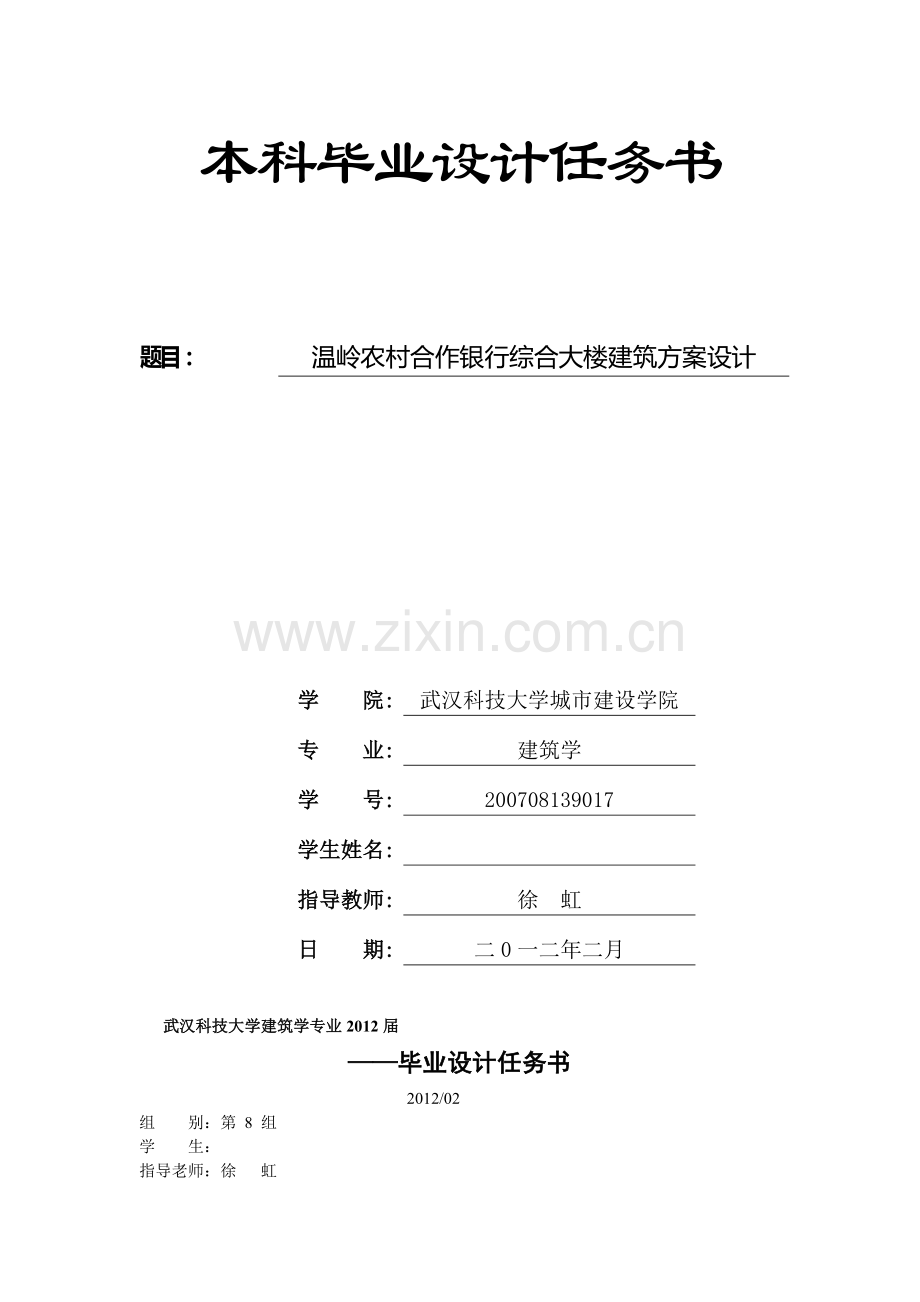 本科毕业设计任务书

题目： 温岭农村合作银行综合大楼建筑方案设计

学 院：武汉科技大学城市建设学院

专 业：建筑学

学 号：200708139017

学生姓名：____

指导教师：徐 虹

日 期：二0一二年二月

武汉科技大学建筑学专业2012届

——毕业设计任务书

2012/02

组 别：第8组
学 生：
指导老师：徐 虹

www.zixin.com.cn